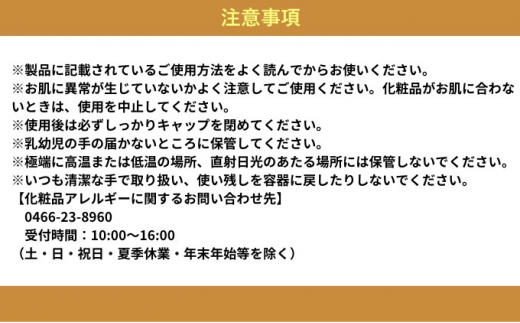 注意事項

※製品に記載されているご使用方法をよく読んでからお使いください。
※お肌に異常が生じていないかよく注意してご使用ください。化粧品がお肌に合わないときは、使用を中止してください。
※使用後は必ずしっかりキャップを閉めてください。
※乳幼児の手の届かないところに保管してください。
※極端に高温または低温の場所、直射日光のあたる場所には保管しないでください。
※いつも清潔な手で取り扱い、使い残しを容器に戻したりしないでください。
【化粧品アレルギーに関するお問い合わせ先】
0466-23-8960
受付時間：10:00～16:00
（土・日・祝日・夏季休業・年末年始等を除く）